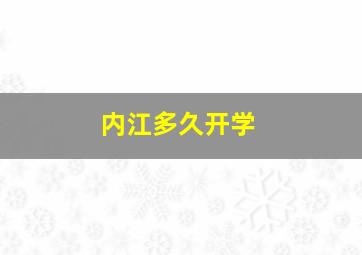 内江多久开学